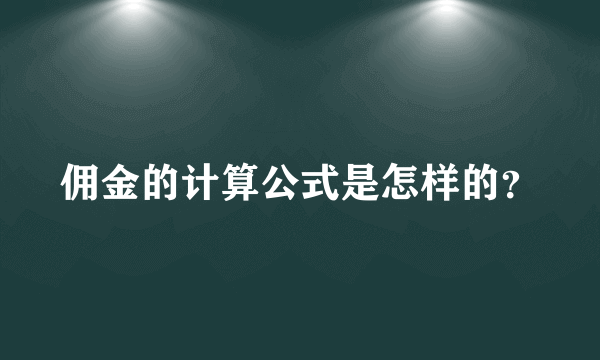 佣金的计算公式是怎样的？